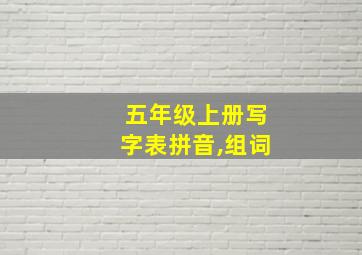 五年级上册写字表拼音,组词